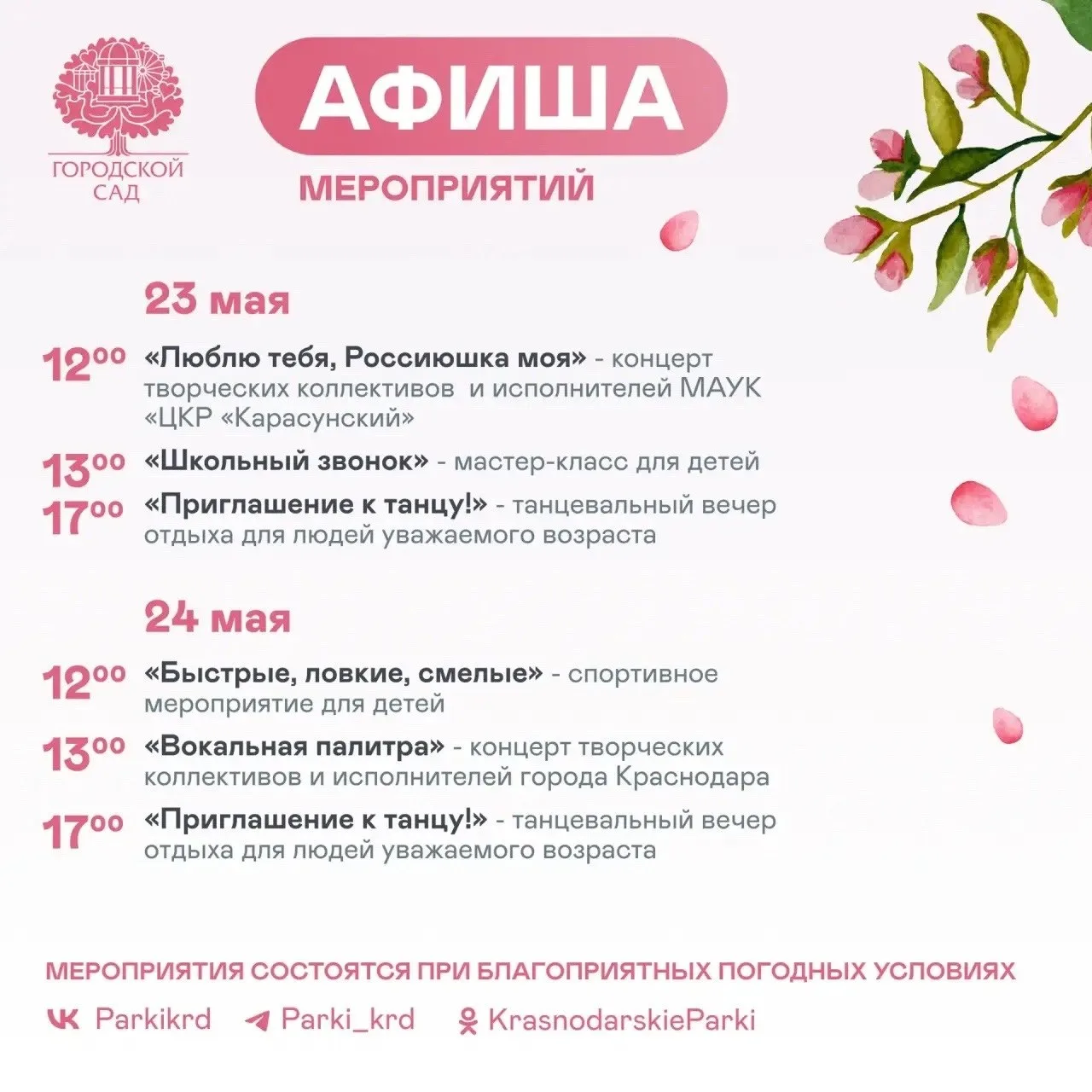 ГОРОДСКОЙ САД

АФИША

МЕРОПРИЯТИЙ

23 мая

$12^{00}$ «Люблю тебя, Россиюшка моя» - концерт творческих коллективов и исполнителей МАУК «ЦКР «Карасунский»

$13^{00}$ «Школьный звонок» - мастер-класс для детей

$17^{00}$ «Приглашение к танцу!» - танцевальный вечер отдыха для людей уважаемого возраста

24 мая

$12^{00}$ «Быстрые, ловкие, смелые» - спортивное мероприятие для детей

$13^{00}$ «Вокальная палитра» - концерт творческих коллективов и исполнителей города Краснодара

$17^{00}$ «Приглашение к танцу!» - танцевальный вечер отдыха для людей уважаемого возраста

МЕРОПРИЯТИЯ СОСТОЯТСЯ ПРИ БЛАГОПРИЯТНЫХ ПОГОДНЫХ УСЛОВИЯХ

Parkikrd Parki_krd KrasnodarskieParki